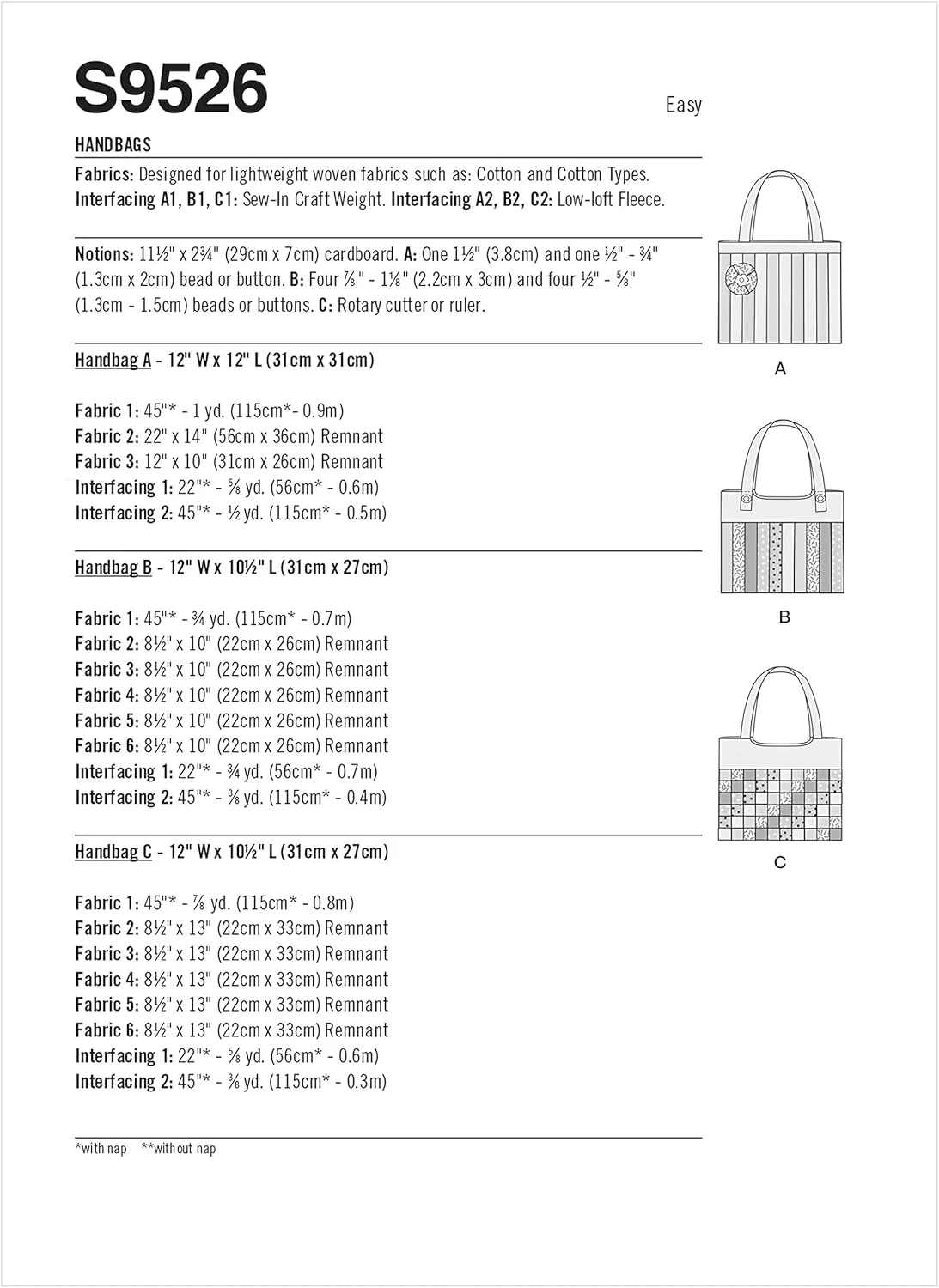 S9526

Easy

HANDBAGS

Fabrics: Designed for lightweight woven fabrics such as: Cotton and Cotton Types.
Interfacing A1, B1, C1: Sew-In Craft Weight. Interfacing A2, B2, C2: Low-loft Fleece.

Notions: 11½" x 2¾" (29cm x 7cm) cardboard. A: One 1½" (3.8cm) and one ½" - ¾" (1.3cm x 2cm) bead or button. B: Four ⅞" - 1⅛" (2.2cm x 3cm) and four ½" - ⅝" (1.3cm - 1.5cm) beads or buttons. C: Rotary cutter or ruler.

Handbag A - 12" W x 12" L (31cm x 31cm)

Fabric 1: 45"* - 1 yd. (115cm*- 0.9m)
Fabric 2: 22" x 14" (56cm x 36cm) Remnant
Fabric 3: 12" x 10" (31cm x 26cm) Remnant
Interfacing 1: 22"* - ⅝ yd. (56cm* - 0.6m)
Interfacing 2: 45"* - ½ yd. (115cm* - 0.5m)

Handbag B - 12" W x 10½" L (31cm x 27cm)

Fabric 1: 45"* - ¾ yd. (115cm* - 0.7m)
Fabric 2: 8½" x 10" (22cm x 26cm) Remnant
Fabric 3: 8½" x 10" (22cm x 26cm) Remnant
Fabric 4: 8½" x 10" (22cm x 26cm) Remnant
Fabric 5: 8½" x 10" (22cm x 26cm) Remnant
Fabric 6: 8½" x 10" (22cm x 26cm) Remnant
Interfacing 1: 22"* - ¾ yd. (56cm* - 0.7m)
Interfacing 2: 45"* - ⅜ yd. (115cm* - 0.4m)

Handbag C - 12" W x 10½" L (31cm x 27cm)

Fabric 1: 45"* - ⅞ yd. (115cm* - 0.8m)
Fabric 2: 8½" x 13" (22cm x 33cm) Remnant
Fabric 3: 8½" x 13" (22cm x 33cm) Remnant
Fabric 4: 8½" x 13" (22cm x 33cm) Remnant
Fabric 5: 8½" x 13" (22cm x 33cm) Remnant
Fabric 6: 8½" x 13" (22cm x 33cm) Remnant
Interfacing 1: 22"* - ⅝ yd. (56cm* - 0.6m)
Interfacing 2: 45"* - ⅜ yd. (115cm* - 0.3m)

*with nap **without nap

A

B

C